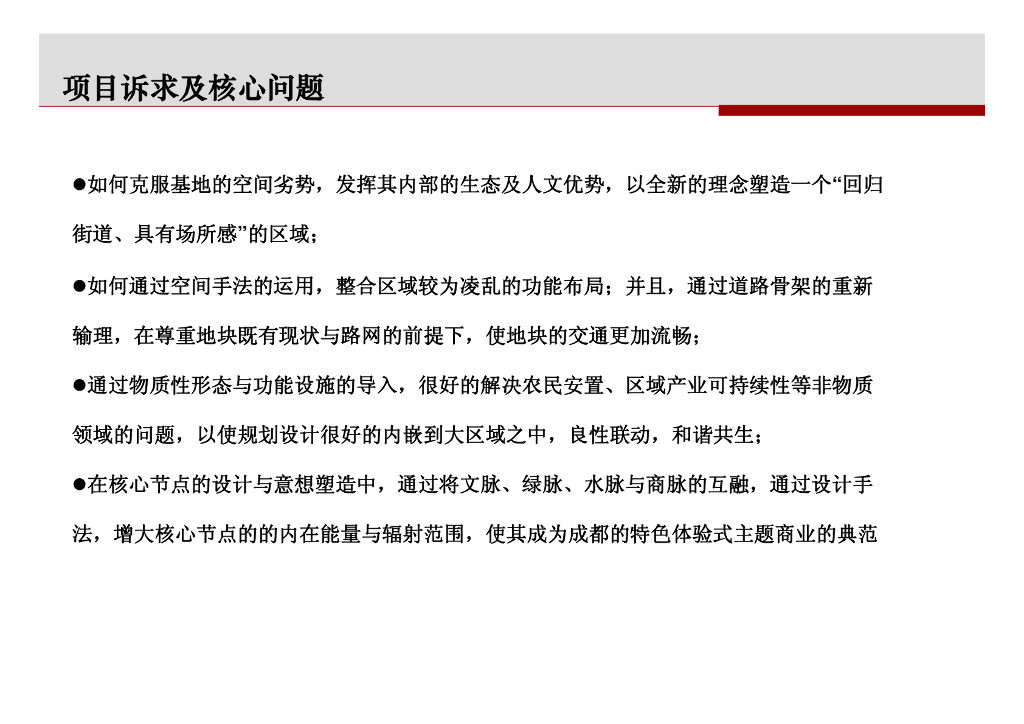 项目诉求及核心问题

• 如何克服基地的空间劣势，发挥其内部的生态及人文优势，以全新的理念塑造一个“回归街道、具有场所感”的区域；

• 如何通过空间手法的运用，整合区域较为凌乱的功能布局；并且，通过道路骨架的重新输理，在尊重地块既有现状与路网的前提下，使地块的交通更加流畅；

• 通过物质性形态与功能设施的导入，很好的解决农民安置、区域产业可持续性等非物质领域的问题，以使规划设计很好的内嵌到大区域之中，良性联动，和谐共生；

• 在核心节点的设计与意想塑造中，通过将文脉、绿脉、水脉与商脉的互融，通过设计手法，增大核心节点的的内在能量与辐射范围，使其成为成都的特色体验式主题商业的典范